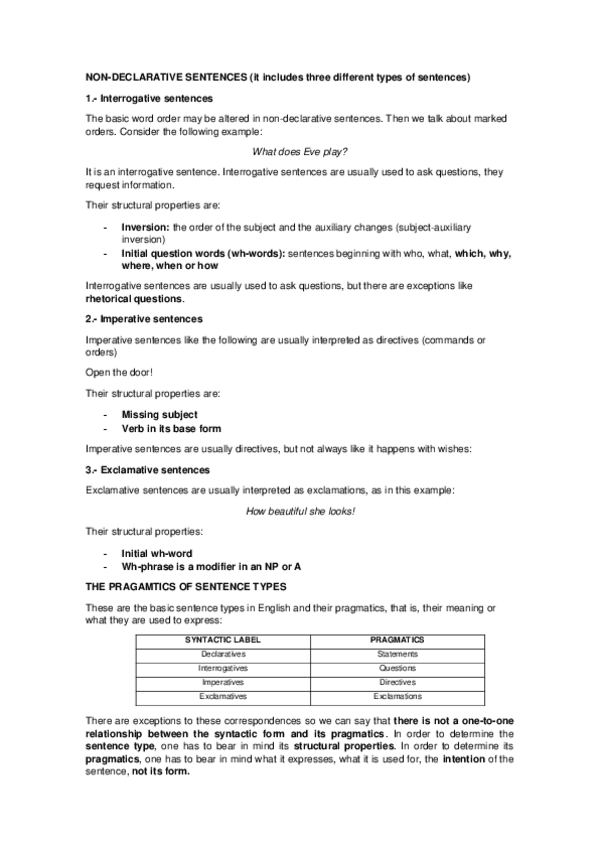 NON-DECLARATIVE SENTENCES (it includes three different types of sentences)

1.- Interrogative sentences

The basic word order may be altered in non-declarative sentences. Then we talk about marked orders. Consider the following example:

What does Eve play?

It is an interrogative sentence. Interrogative sentences are usually used to ask questions, they request information.

Their structural properties are:

- Inversion: the order of the subject and the auxiliary changes (subject-auxiliary inversion)
- Initial question words (wh-words): sentences beginning with who, what, which, why, where, when or how

Interrogative sentences are usually used to ask questions, but there are exceptions like rhetorical questions.

2.- Imperative sentences

Imperative sentences like the following are usually interpreted as directives (commands or orders)

Open the door!

Their structural properties are:

- Missing subject
- Verb in its base form

Imperative sentences are usually directives, but not always like it happens with wishes:

3.- Exclamative sentences

Exclamative sentences are usually interpreted as exclamations, as in this example:

How beautiful she looks!

Their structural properties:

- Initial wh-word
- Wh-phrase is a modifier in an NP or A

THE PRAGAMTICS OF SENTENCE TYPES

These are the basic sentence types in English and their pragmatics, that is, their meaning or what they are used to express:

| SYNTACTIC LABEL | PRAGMATICS |
|---|---|
| Declaratives | Statements |
| Interrogatives | Questions |
| Imperatives | Directives |
| Exclamatives | Exclamations |

There are exceptions to these correspondences so we can say that there is not a one-to-one relationship between the syntactic form and its pragmatics. In order to determine the sentence type, one has to bear in mind its structural properties. In order to determine its pragmatics, one has to bear in mind what it expresses, what it is used for, the intention of the sentence, not its form.